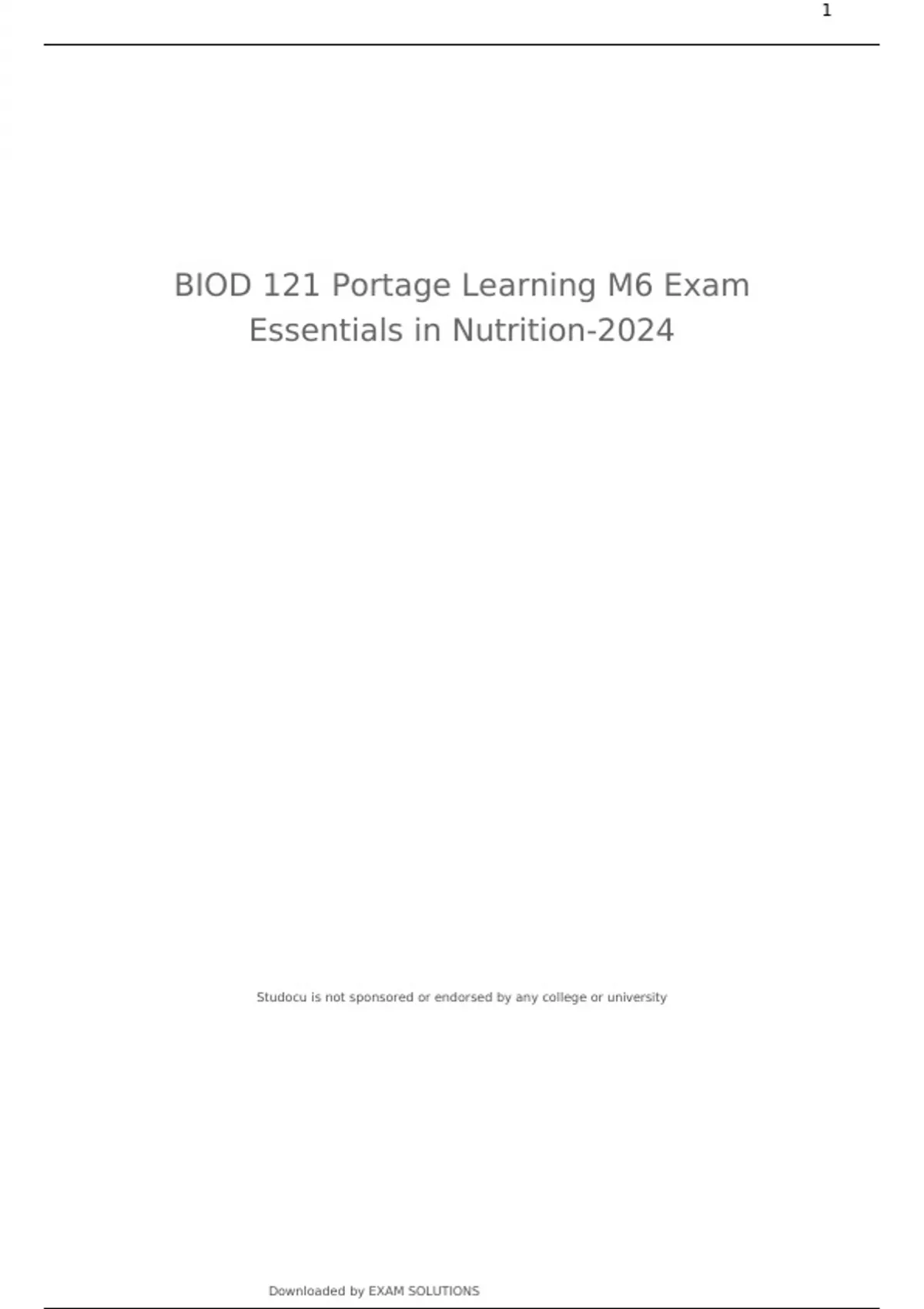 1

BIOD 121 Portage Learning M6 Exam Essentials in Nutrition-2024

Studocu is not sponsored or endorsed by any college or university

Downloaded by EXAM SOLUTIONS